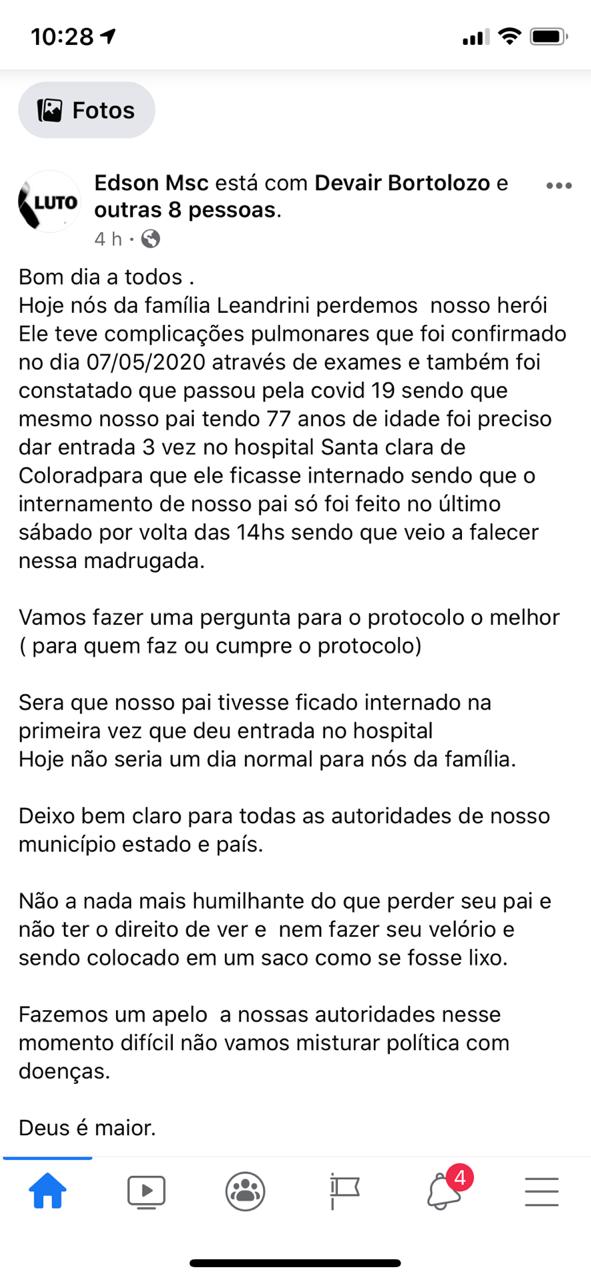 10:28

Fotos

LUTO

Edson Msc está com Devair Bortolozo e outras 8 pessoas.

4 h ·

Bom dia a todos .
Hoje nós da família Leandrini perdemos nosso herói
Ele teve complicações pulmonares que foi confirmado no dia 07/05/2020 através de exames e também foi constatado que passou pela covid 19 sendo que mesmo nosso pai tendo 77 anos de idade foi preciso dar entrada 3 vez no hospital Santa clara de Coloradpara que ele ficasse internado sendo que o internamento de nosso pai só foi feito no último sábado por volta das 14hs sendo que veio a falecer nessa madrugada.

Vamos fazer uma pergunta para o protocolo o melhor ( para quem faz ou cumpre o protocolo)

Sera que nosso pai tivesse ficado internado na primeira vez que deu entrada no hospital
Hoje não seria um dia normal para nós da família.

Deixo bem claro para todas as autoridades de nosso município estado e país.

Não a nada mais humilhante do que perder seu pai e não ter o direito de ver e nem fazer seu velório e sendo colocado em um saco como se fosse lixo.

Fazemos um apelo a nossas autoridades nesse momento difícil não vamos misturar política com doenças.

Deus é maior.

4